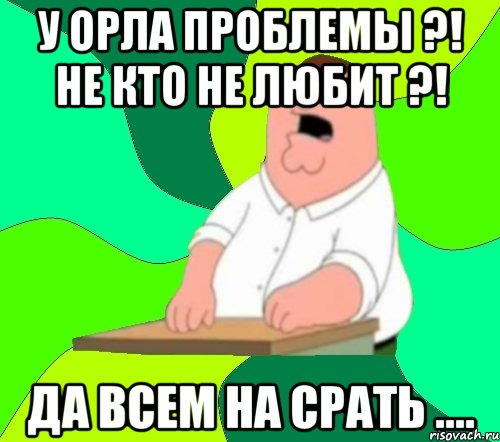 У ОРЛА ПРОБЛЕМЫ ?! НЕ КТО НЕ ЛЮБИТ ?!

ДА ВСЕМ НА СРАТЬ ....

risovach.ru